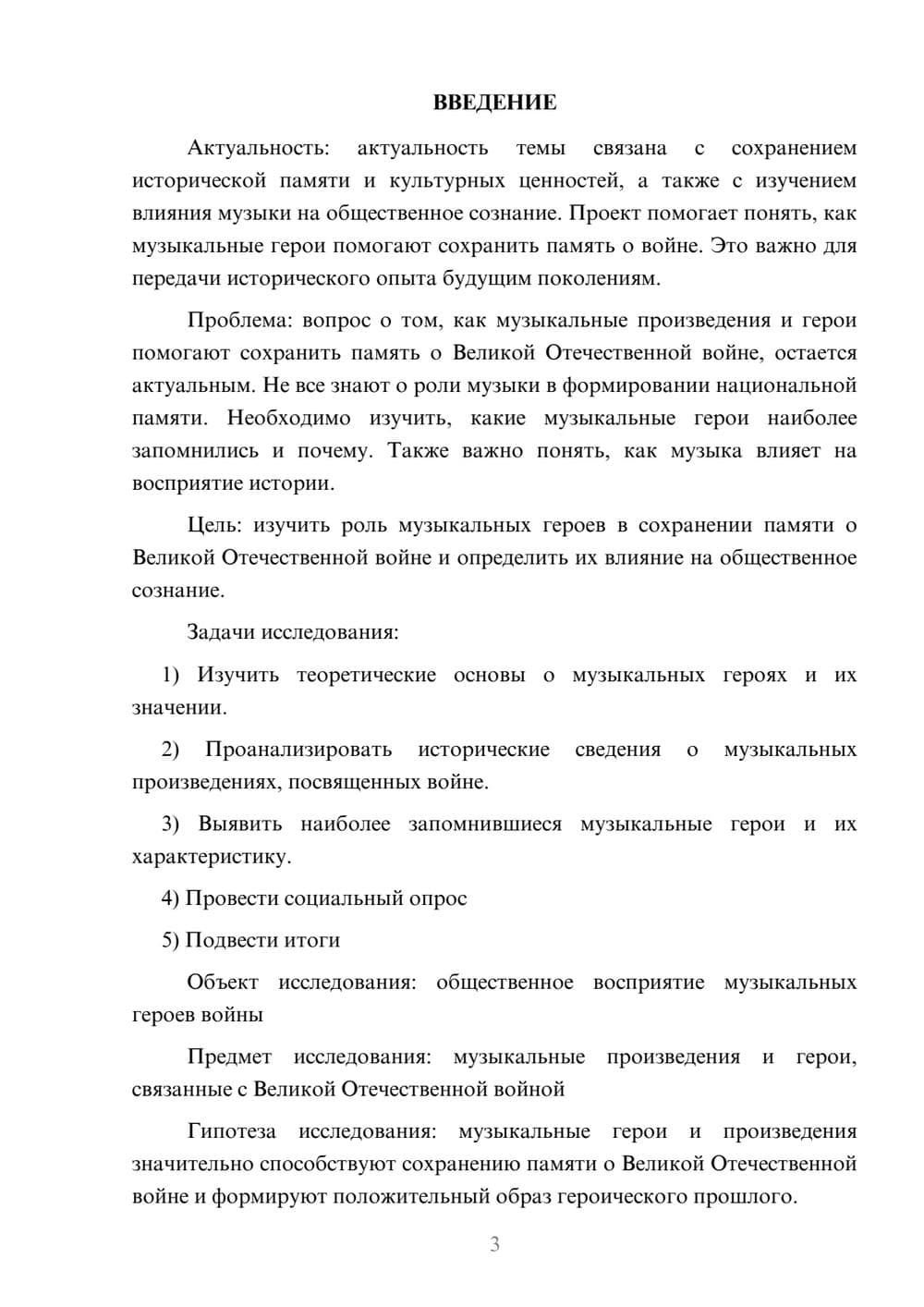 ВВЕДЕНИЕ

Актуальность: актуальность темы связана с сохранением исторической памяти и культурных ценностей, а также с изучением влияния музыки на общественное сознание. Проект помогает понять, как музыкальные герои помогают сохранить память о войне. Это важно для передачи исторического опыта будущим поколениям.

Проблема: вопрос о том, как музыкальные произведения и герои помогают сохранить память о Великой Отечественной войне, остается актуальным. Не все знают о роли музыки в формировании национальной памяти. Необходимо изучить, какие музыкальные герои наиболее запомнились и почему. Также важно понять, как музыка влияет на восприятие истории.

Цель: изучить роль музыкальных героев в сохранении памяти о Великой Отечественной войне и определить их влияние на общественное сознание.

Задачи исследования:

1) Изучить теоретические основы о музыкальных героях и их значении.

2) Проанализировать исторические сведения о музыкальных произведениях, посвященных войне.

3) Выявить наиболее запомнившиеся музыкальные герои и их характеристику.

4) Провести социальный опрос

5) Подвести итоги

Объект исследования: общественное восприятие музыкальных героев войны

Предмет исследования: музыкальные произведения и герои, связанные с Великой Отечественной войной

Гипотеза исследования: музыкальные герои и произведения значительно способствуют сохранению памяти о Великой Отечественной войне и формируют положительный образ героического прошлого.

3